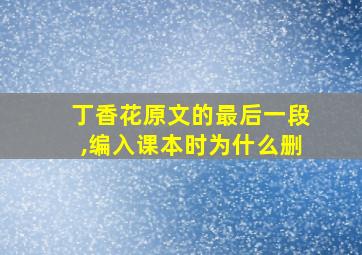 丁香花原文的最后一段,编入课本时为什么删